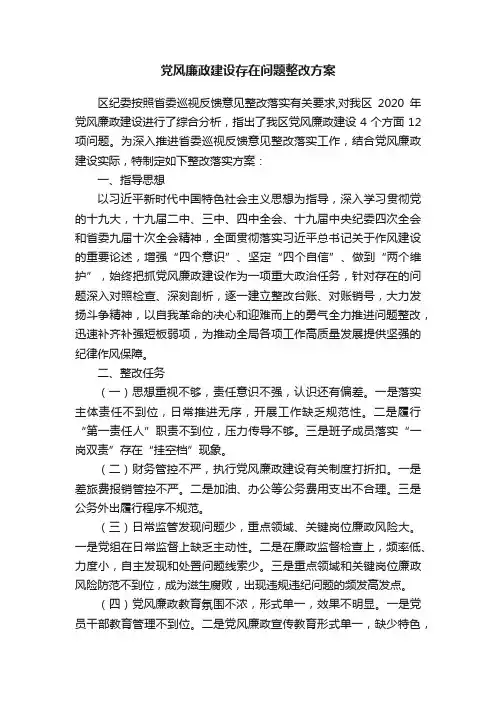 党风廉政建设存在问题整改方案

区纪委按照省委巡视反馈意见整改落实有关要求,对我区 2020 年党风廉政建设进行了综合分析，指出了我区党风廉政建设 4 个方面 12 项问题。为深入推进省委巡视反馈意见整改落实工作，结合党风廉政建设实际，特制定如下整改落实方案：

一、指导思想

以习近平新时代中国特色社会主义思想为指导，深入学习贯彻党的十九大，十九届二中、三中、四中全会、十九届中央纪委四次全会和省委九届十次全会精神，全面贯彻落实习近平总书记关于作风建设的重要论述，增强“四个意识”、坚定“四个自信”、做到“两个维护”，始终把抓党风廉政建设作为一项重大政治任务，针对存在的问题深入对照检查、深刻剖析，逐一建立整改台账、对账销号，大力发扬斗争精神，以自我革命的决心和迎难而上的勇气全力推进问题整改，迅速补齐补强短板弱项，为推动全局各项工作高质量发展提供坚强的纪律作风保障。

二、整改任务

（一）思想重视不够，责任意识不强，认识还有偏差。一是落实主体责任不到位，日常推进无序，开展工作缺乏规范性。二是履行“第一责任人”职责不到位，压力传导不够。三是班子成员落实“一岗双责”存在“挂空档”现象。

（二）财务管控不严，执行党风廉政建设有关制度打折扣。一是差旅费报销管控不严。二是加油、办公等公务费用支出不合理。三是公务外出履行程序不规范。

（三）日常监管发现问题少，重点领域、关键岗位廉政风险大。一是党组在日常监管上缺乏主动性。二是在廉政监督检查上，频率低、力度小，自主发现和处置问题线索少。三是重点领域和关键岗位廉政风险防范不到位，成为滋生腐败，出现违规违纪问题的频发高发点。

（四）党风廉政教育氛围不浓，形式单一，效果不明显。一是党员干部教育管理不到位。二是党风廉政宣传教育形式单一，缺少特色，